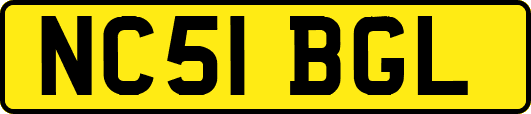 NC51 BGL